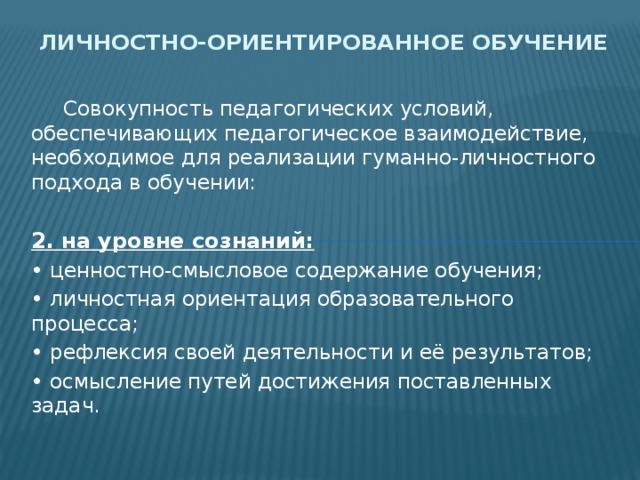 ЛИЧНОСТНО-ОРИЕНТИРОВАННОЕ ОБУЧЕНИЕ

Совокупность педагогических условий, обеспечивающих педагогическое взаимодействие, необходимое для реализации гуманно-личностного подхода в обучении:

2. на уровне сознаний:
• ценностно-смысловое содержание обучения;
• личностная ориентация образовательного процесса;
• рефлексия своей деятельности и её результатов;
• осмысление путей достижения поставленных задач.